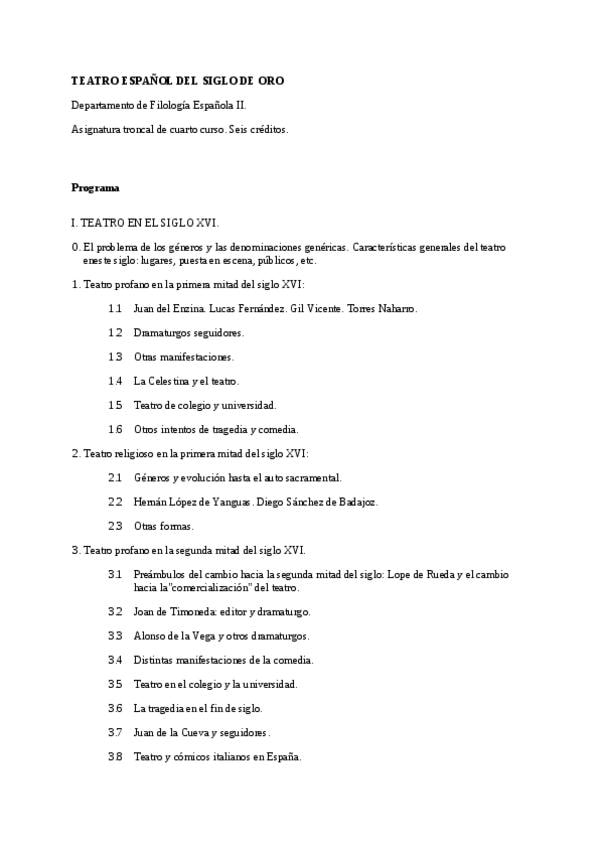 TEATRO ESPAÑOL DEL SIGLO DE ORO

Departamento de Filología Española II.

Asignatura troncal de cuarto curso. Seis créditos.

Programa

I. TEATRO EN EL SIGLO XVI.

0. El problema de los géneros y las denominaciones genéricas. Características generales del teatro en este siglo: lugares, puesta en escena, públicos, etc.

1. Teatro profano en la primera mitad del siglo XVI:

1.1 Juan del Enzina. Lucas Fernández. Gil Vicente. Torres Naharro.

1.2 Dramaturgos seguidores.

1.3 Otras manifestaciones.

1.4 La Celestina y el teatro.

1.5 Teatro de colegio y universidad.

1.6 Otros intentos de tragedia y comedia.

2. Teatro religioso en la primera mitad del siglo XVI:

2.1 Géneros y evolución hasta el auto sacramental.

2.2 Hernán López de Yanguas. Diego Sánchez de Badajoz.

2.3 Otras formas.

3. Teatro profano en la segunda mitad del siglo XVI.

3.1 Preámbulos del cambio hacia la segunda mitad del siglo: Lope de Rueda y el cambio hacia la "comercialización" del teatro.

3.2 Joan de Timoneda: editor y dramaturgo.

3.3 Alonso de la Vega y otros dramaturgos.

3.4 Distintas manifestaciones de la comedia.

3.5 Teatro en el colegio y la universidad.

3.6 La tragedia en el fin de siglo.

3.7 Juan de la Cueva y seguidores.

3.8 Teatro y cómicos italianos en España.